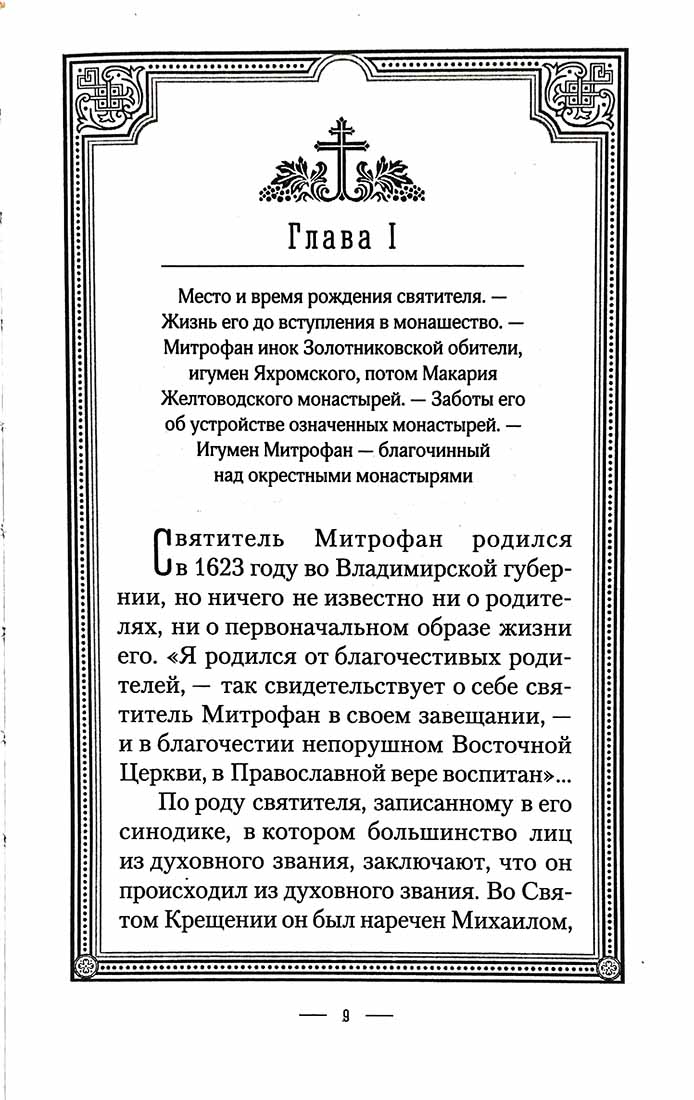 Глава I

Место и время рождения святителя. — Жизнь его до вступления в монашество. — Митрофан инок Золотниковской обители, игумен Яхромского, потом Макария Желтоводского монастырей. — Заботы его об устройстве означенных монастырей. — Игумен Митрофан — благочинный над окрестными монастырями

Святитель Митрофан родился в 1623 году во Владимирской губернии, но ничего не известно ни о родителях, ни о первоначальном образе жизни его. «Я родился от благочестивых родителей, — так свидетельствует о себе святитель Митрофан в своем завещании, — и в благочестии непорушном Восточной Церкви, в Православной вере воспитан»...

По роду святителя, записанному в его синодике, в котором большинство лиц из духовного звания, заключают, что он происходил из духовного звания. Во Святом Крещении он был наречен Михаилом,

— 9 —